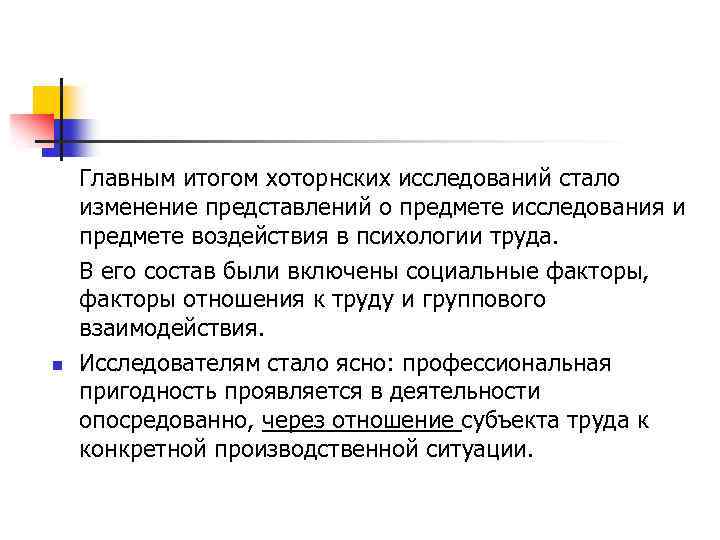 Главным итогом хоторнских исследований стало изменение представлений о предмете исследования и предмете воздействия в психологии труда.

В его состав были включены социальные факторы, факторы отношения к труду и группового взаимодействия.

• Исследователям стало ясно: профессиональная пригодность проявляется в деятельности опосредованно, через отношение субъекта труда к конкретной производственной ситуации.